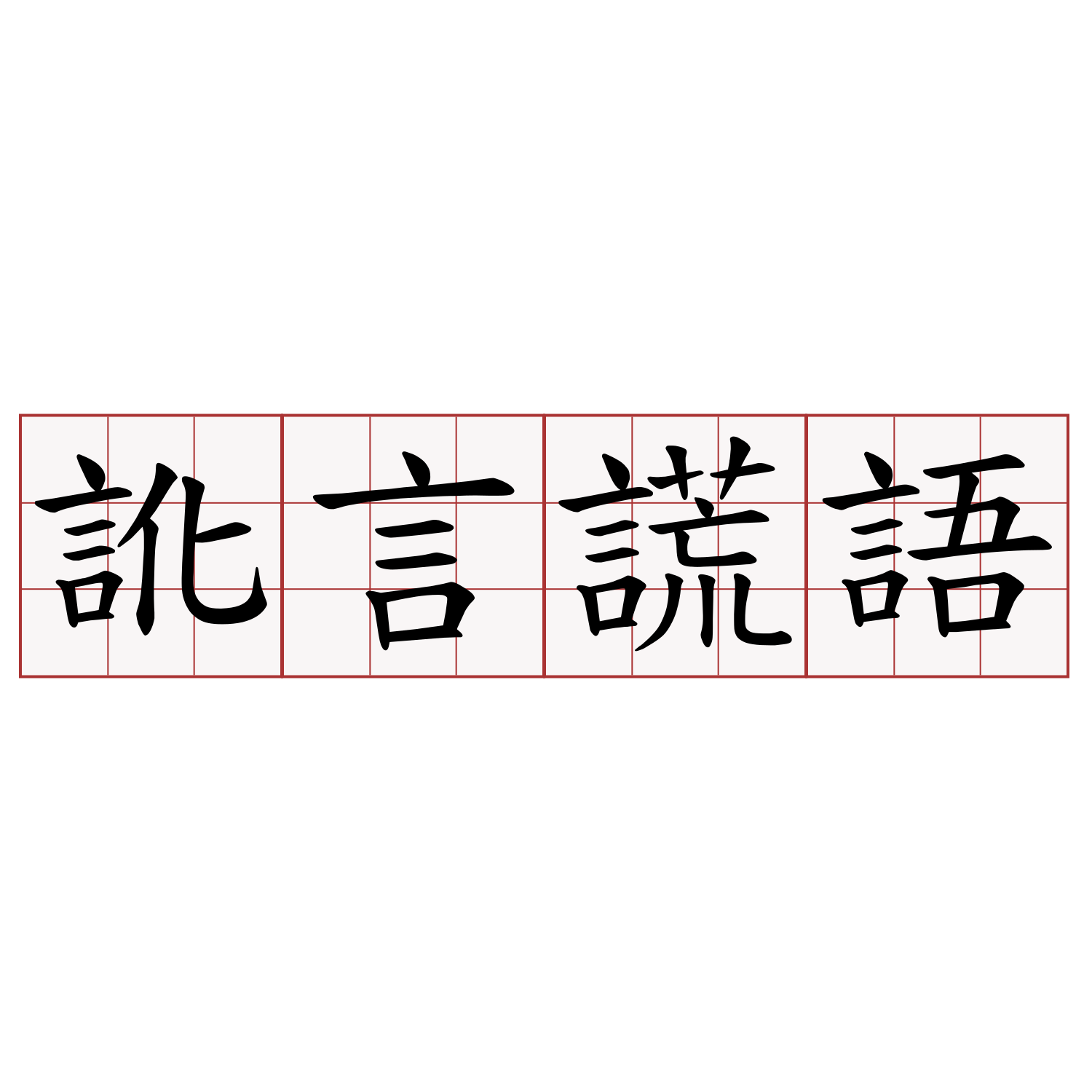 訛言謊語